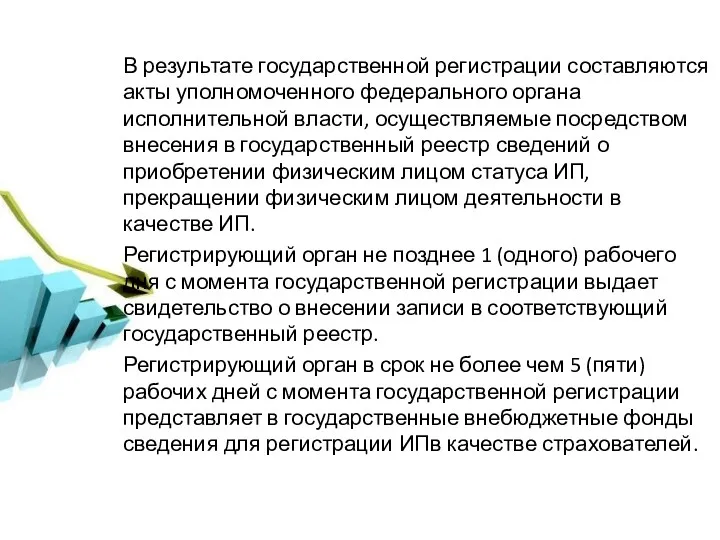 В результате государственной регистрации составляются акты уполномоченного федерального органа исполнительной власти, осуществляемые посредством внесения в государственный реестр сведений о приобретении физическим лицом статуса ИП, прекращении физическим лицом деятельности в качестве ИП.

Регистрирующий орган не позднее 1 (одного) рабочего дня с момента государственной регистрации выдает свидетельство о внесении записи в соответствующий государственный реестр.

Регистрирующий орган в срок не более чем 5 (пяти) рабочих дней с момента государственной регистрации представляет в государственные внебюджетные фонды сведения для регистрации ИПв качестве страхователей.